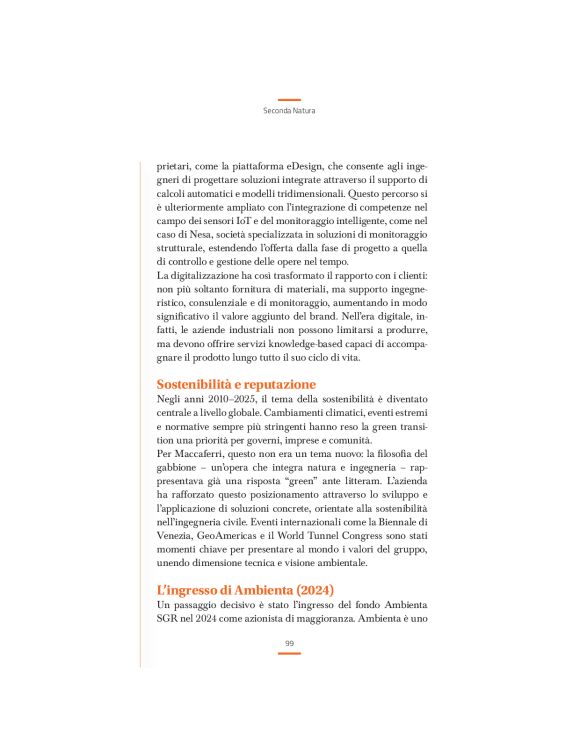 Seconda Natura

prietari, come la piattaforma eDesign, che consente agli ingegneri di progettare soluzioni integrate attraverso il supporto di calcoli automatici e modelli tridimensionali. Questo percorso si è ulteriormente ampliato con l'integrazione di competenze nel campo dei sensori IoT e del monitoraggio intelligente, come nel caso di Nesa, società specializzata in soluzioni di monitoraggio strutturale, estendendo l'offerta dalla fase di progetto a quella di controllo e gestione delle opere nel tempo.
La digitalizzazione ha così trasformato il rapporto con i clienti: non più soltanto fornitura di materiali, ma supporto ingegneristico, consulenziale e di monitoraggio, aumentando in modo significativo il valore aggiunto del brand. Nell'era digitale, infatti, le aziende industriali non possono limitarsi a produrre, ma devono offrire servizi knowledge-based capaci di accompagnare il prodotto lungo tutto il suo ciclo di vita.

Sostenibilità e reputazione

Negli anni 2010–2025, il tema della sostenibilità è diventato centrale a livello globale. Cambiamenti climatici, eventi estremi e normative sempre più stringenti hanno reso la green transition una priorità per governi, imprese e comunità.
Per Maccaferri, questo non era un tema nuovo: la filosofia del gabbione – un'opera che integra natura e ingegneria – rappresentava già una risposta "green" ante litteram. L'azienda ha rafforzato questo posizionamento attraverso lo sviluppo e l'applicazione di soluzioni concrete, orientate alla sostenibilità nell'ingegneria civile. Eventi internazionali come la Biennale di Venezia, GeoAmericas e il World Tunnel Congress sono stati momenti chiave per presentare al mondo i valori del gruppo, unendo dimensione tecnica e visione ambientale.

L'ingresso di Ambienta (2024)

Un passaggio decisivo è stato l'ingresso del fondo Ambienta SGR nel 2024 come azionista di maggioranza. Ambienta è uno

99